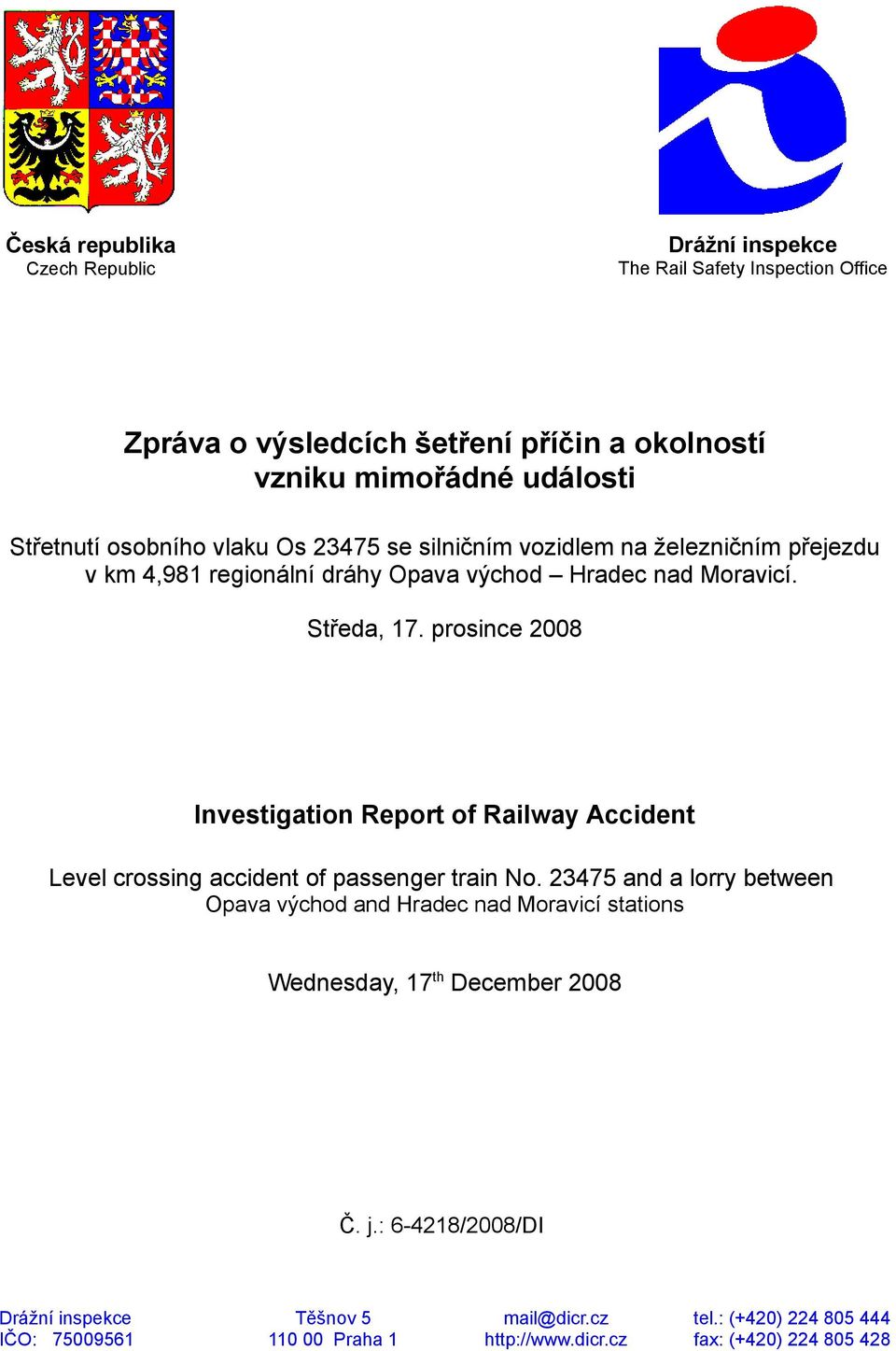 Česká republika
Czech Republic

Drážní inspekce
The Rail Safety Inspection Office

Zpráva o výsledcích šetření příčin a okolností vzniku mimořádné události

Střetnutí osobního vlaku Os 23475 se silničním vozidlem na železničním přejezdu v km 4,981 regionální dráhy Opava východ – Hradec nad Moravicí.

Středa, 17. prosince 2008

Investigation Report of Railway Accident

Level crossing accident of passenger train No. 23475 and a lorry between Opava východ and Hradec nad Moravicí stations

Wednesday, 17$^{th}$ December 2008

Č. j.: 6-4218/2008/DI

Drážní inspekce
IČO: 75009561

Těšnov 5
110 00 Praha 1

mail@dicr.cz
http://www.dicr.cz

tel.: (+420) 224 805 444
fax: (+420) 224 805 428